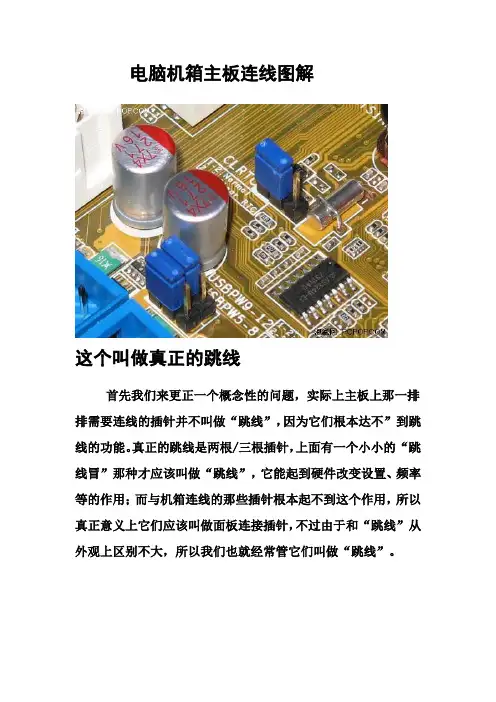 电脑机箱主板连线图解

这个叫做真正的跳线

首先我们来更正一个概念性的问题，实际上主板上那一排排需要连线的插针并不叫做“跳线”，因为它们根本达不”到跳线的功能。真正的跳线是两根/三根插针，上面有一个小小的“跳线冒”那种才应该叫做“跳线”，它能起到硬件改变设置、频率等的作用；而与机箱连线的那些插针根本起不到这个作用，所以真正意义上它们应该叫做面板连接插针，不过由于和“跳线”从外观上区别不大，所以我们也就经常管它们叫做“跳线”。